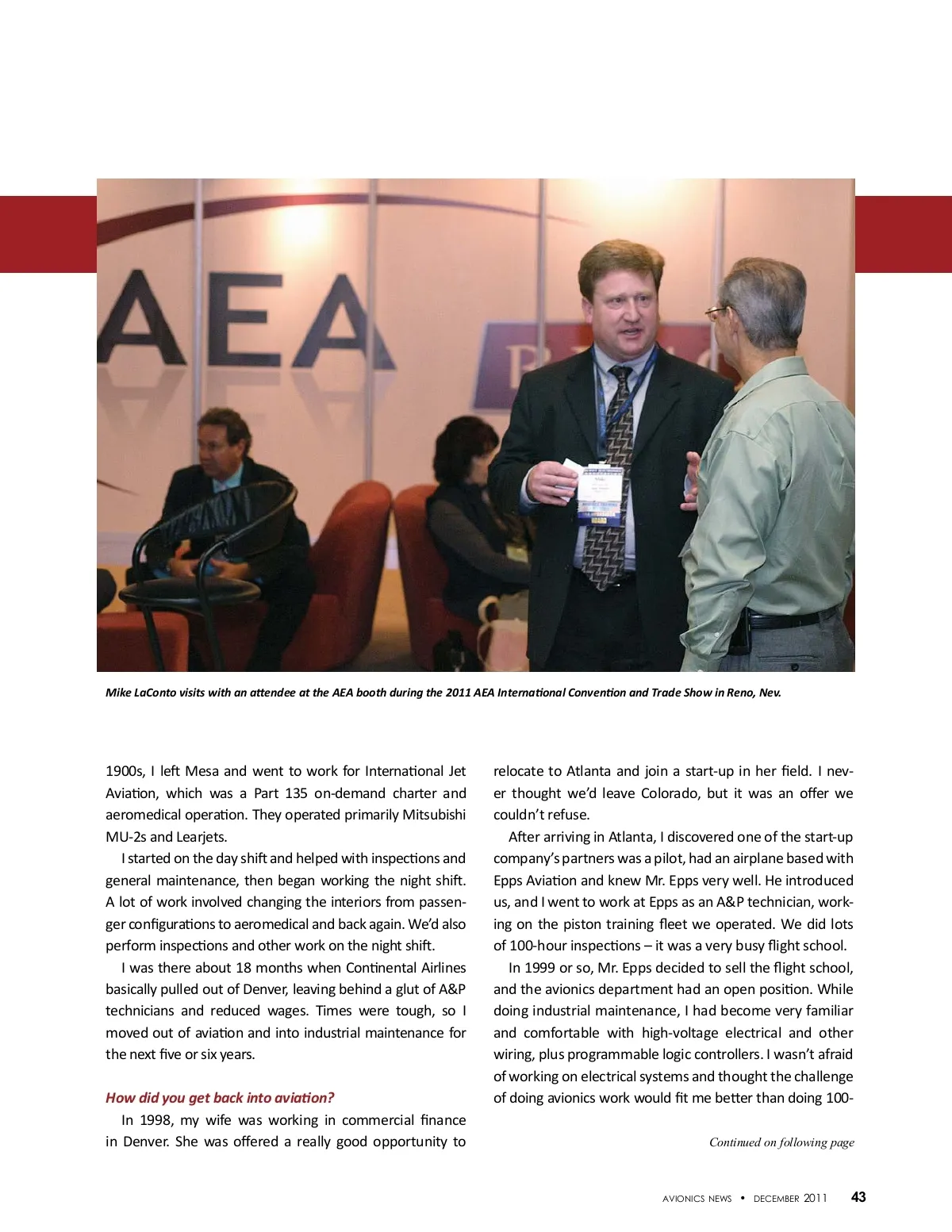 AEA

Mike LaConto visits with an attendee at the AEA booth during the 2011 AEA International Convention and Trade Show in Reno, Nev.

1900s, I left Mesa and went to work for International Jet Aviation, which was a Part 135 on-demand charter and aeromedical operation. They operated primarily Mitsubishi MU-2s and Learjets.

I started on the day shift and helped with inspections and general maintenance, then began working the night shift. A lot of work involved changing the interiors from passenger configurations to aeromedical and back again. We'd also perform inspections and other work on the night shift.

I was there about 18 months when Continental Airlines basically pulled out of Denver, leaving behind a glut of A&P technicians and reduced wages. Times were tough, so I moved out of aviation and into industrial maintenance for the next five or six years.

How did you get back into aviation?

In 1998, my wife was working in commercial finance in Denver. She was offered a really good opportunity to relocate to Atlanta and join a start-up in her field. I never thought we'd leave Colorado, but it was an offer we couldn't refuse.

After arriving in Atlanta, I discovered one of the start-up company's partners was a pilot, had an airplane based with Epps Aviation and knew Mr. Epps very well. He introduced us, and I went to work at Epps as an A&P technician, working on the piston training fleet we operated. We did lots of 100-hour inspections – it was a very busy flight school.

In 1999 or so, Mr. Epps decided to sell the flight school, and the avionics department had an open position. While doing industrial maintenance, I had become very familiar and comfortable with high-voltage electrical and other wiring, plus programmable logic controllers. I wasn't afraid of working on electrical systems and thought the challenge of doing avionics work would fit me better than doing 100-

Continued on following page

AVIONICS NEWS • DECEMBER 2011 43